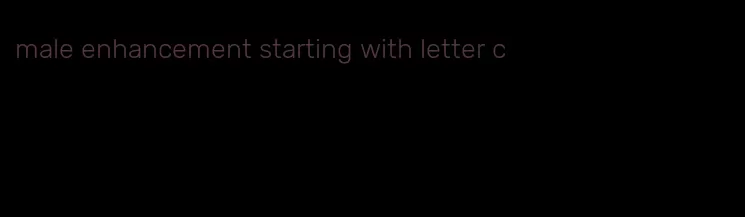 male enhancement starting with letter c